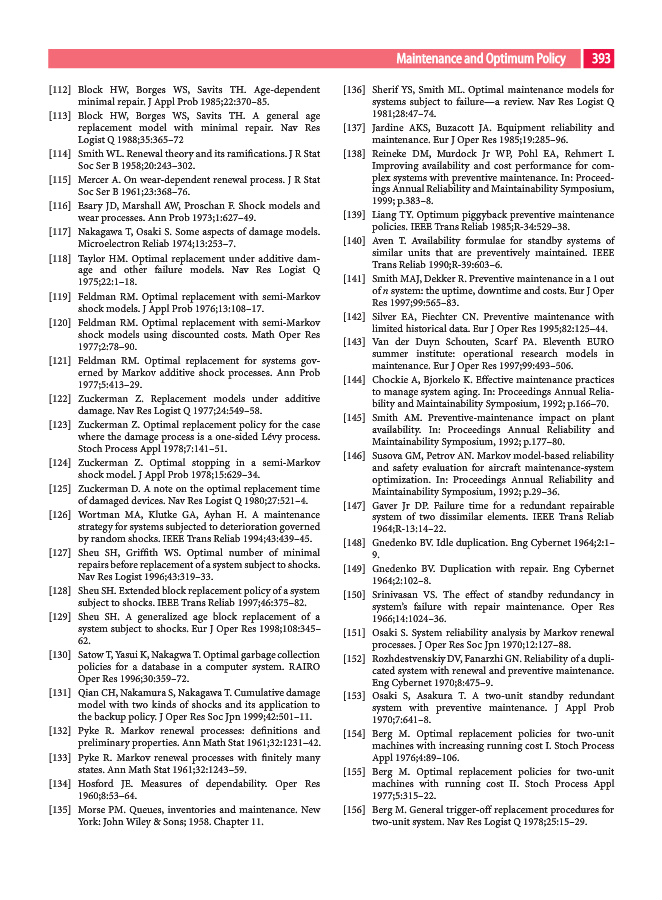 Maintenance and Optimum Policy 393

[112] Block HW, Borges WS, Savits TH. Age-dependent minimal repair. J Appl Prob 1985;22:370–85.
[113] Block HW, Borges WS, Savits TH. A general age replacement model with minimal repair. Nav Res Logist Q 1988;35:365–72
[114] Smith WL. Renewal theory and its ramifications. J R Stat Soc Ser B 1958;20:243–302.
[115] Mercer A. On wear-dependent renewal process. J R Stat Soc Ser B 1961;23:368–76.
[116] Esary JD, Marshall AW, Proschan F. Shock models and wear processes. Ann Prob 1973;1:627–49.
[117] Nakagawa T, Osaki S. Some aspects of damage models. Microelectron Reliab 1974;13:253–7.
[118] Taylor HM. Optimal replacement under additive damage and other failure models. Nav Res Logist Q 1975;22:1–18.
[119] Feldman RM. Optimal replacement with semi-Markov shock models. J Appl Prob 1976;13:108–17.
[120] Feldman RM. Optimal replacement with semi-Markov shock models using discounted costs. Math Oper Res 1977;2:78–90.
[121] Feldman RM. Optimal replacement for systems governed by Markov additive shock processes. Ann Prob 1977;5:413–29.
[122] Zuckerman Z. Replacement models under additive damage. Nav Res Logist Q 1977;24:549–58.
[123] Zuckerman Z. Optimal replacement policy for the case where the damage process is a one-sided Lévy process. Stoch Process Appl 1978;7:141–51.
[124] Zuckerman Z. Optimal stopping in a semi-Markov shock model. J Appl Prob 1978;15:629–34.
[125] Zuckerman D. A note on the optimal replacement time of damaged devices. Nav Res Logist Q 1980;27:521–4.
[126] Wortman MA, Klutke GA, Ayhan H. A maintenance strategy for systems subjected to deterioration governed by random shocks. IEEE Trans Reliab 1994;43:439–45.
[127] Sheu SH, Griffith WS. Optimal number of minimal repairs before replacement of a system subject to shocks. Nav Res Logist 1996;43:319–33.
[128] Sheu SH. Extended block replacement policy of a system subject to shocks. IEEE Trans Reliab 1997;46:375–82.
[129] Sheu SH. A generalized age block replacement of a system subject to shocks. Eur J Oper Res 1998;108:345–62.
[130] Satow T, Yasui K, Nakagwa T. Optimal garbage collection policies for a database in a computer system. RAIRO Oper Res 1996;30:359–72.
[131] Qian CH, Nakamura S, Nakagawa T. Cumulative damage model with two kinds of shocks and its application to the backup policy. J Oper Res Soc Jpn 1999;42:501–11.
[132] Pyke R. Markov renewal processes: definitions and preliminary properties. Ann Math Stat 1961;32:1231–42.
[133] Pyke R. Markov renewal processes with finitely many states. Ann Math Stat 1961;32:1243–59.
[134] Hosford JE. Measures of dependability. Oper Res 1960;8:53–64.
[135] Morse PM. Queues, inventories and maintenance. New York: John Wiley & Sons; 1958. Chapter 11.
[136] Sherif YS, Smith ML. Optimal maintenance models for systems subject to failure—a review. Nav Res Logist Q 1981;28:47–74.
[137] Jardine AKS, Buzacott JA. Equipment reliability and maintenance. Eur J Oper Res 1985;19:285–96.
[138] Reineke DM, Murdock Jr WP, Pohl EA, Rehmert I. Improving availability and cost performance for complex systems with preventive maintenance. In: Proceedings Annual Reliability and Maintainability Symposium, 1999; p.383–8.
[139] Liang TY. Optimum piggyback preventive maintenance policies. IEEE Trans Reliab 1985;R-34:529–38.
[140] Aven T. Availability formulae for standby systems of similar units that are preventively maintained. IEEE Trans Reliab 1990;R-39:603–6.
[141] Smith MAJ, Dekker R. Preventive maintenance in a 1 out of $n$ system: the uptime, downtime and costs. Eur J Oper Res 1997;99:565–83.
[142] Silver EA, Fiechter CN. Preventive maintenance with limited historical data. Eur J Oper Res 1995;82:125–44.
[143] Van der Duyn Schouten, Scarf PA. Eleventh EURO summer institute: operational research models in maintenance. Eur J Oper Res 1997;99:493–506.
[144] Chockie A, Bjorkelo K. Effective maintenance practices to manage system aging. In: Proceedings Annual Reliability and Maintainability Symposium, 1992; p.166–70.
[145] Smith AM. Preventive-maintenance impact on plant availability. In: Proceedings Annual Reliability and Maintainability Symposium, 1992; p.177–80.
[146] Susova GM, Petrov AN. Markov model-based reliability and safety evaluation for aircraft maintenance-system optimization. In: Proceedings Annual Reliability and Maintainability Symposium, 1992; p.29–36.
[147] Gaver Jr DP. Failure time for a redundant repairable system of two dissimilar elements. IEEE Trans Reliab 1964;R-13:14–22.
[148] Gnedenko BV. Idle duplication. Eng Cybernet 1964;2:1–9.
[149] Gnedenko BV. Duplication with repair. Eng Cybernet 1964;2:102–8.
[150] Srinivasan VS. The effect of standby redundancy in system's failure with repair maintenance. Oper Res 1966;14:1024–36.
[151] Osaki S. System reliability analysis by Markov renewal processes. J Oper Res Soc Jpn 1970;12:127–88.
[152] Rozhdestvenskiy DV, Fanarzhi GN. Reliability of a duplicated system with renewal and preventive maintenance. Eng Cybernet 1970;8:475–9.
[153] Osaki S, Asakura T. A two-unit standby redundant system with preventive maintenance. J Appl Prob 1970;7:641–8.
[154] Berg M. Optimal replacement policies for two-unit machines with increasing running cost I. Stoch Process Appl 1976;4:89–106.
[155] Berg M. Optimal replacement policies for two-unit machines with running cost II. Stoch Process Appl 1977;5:315–22.
[156] Berg M. General trigger-off replacement procedures for two-unit system. Nav Res Logist Q 1978;25:15–29.